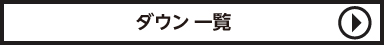 ダウン 一覧